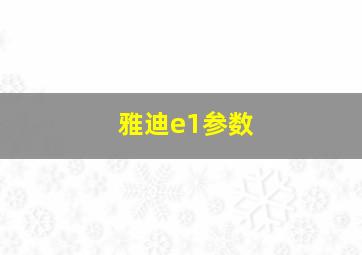 雅迪e1参数